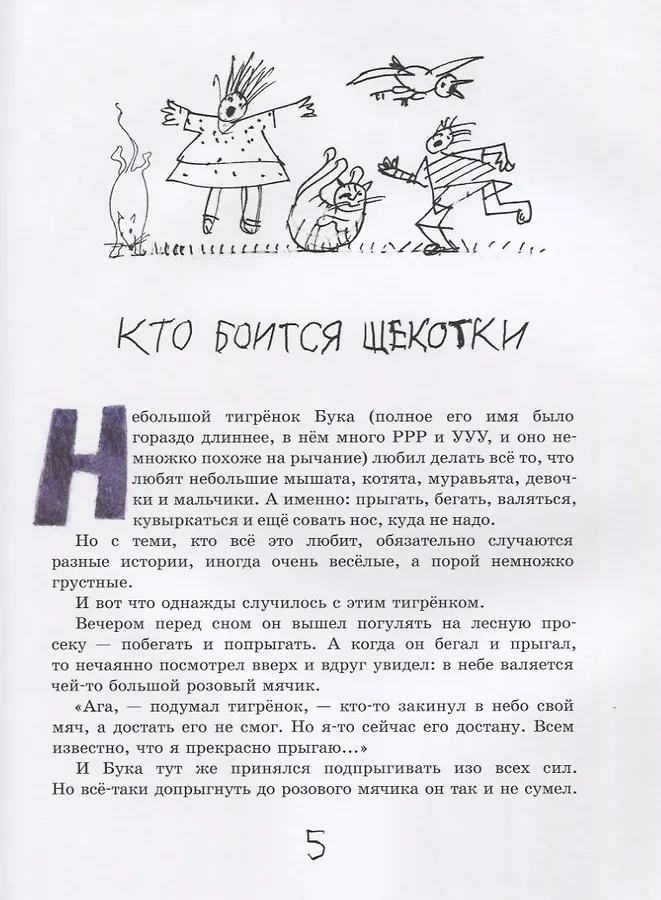 КТО БОИТСЯ ЩЕКОТКИ

Небольшой тигрёнок Бука (полное его имя было гораздо длиннее, в нём много РРР и УУУ, и оно немножко похоже на рычание) любил делать всё то, что любят небольшие мышата, котята, муравьята, девочки и мальчики. А именно: прыгать, бегать, валяться, кувыркаться и ещё совать нос, куда не надо.

Но с теми, кто всё это любит, обязательно случаются разные истории, иногда очень весёлые, а порой немножко грустные.

И вот что однажды случилось с этим тигрёнком.

Вечером перед сном он вышел погулять на лесную просеку — побегать и попрыгать. А когда он бегал и прыгал, то нечаянно посмотрел вверх и вдруг увидел: в небе валяется чей-то большой розовый мячик.

«Ага, — подумал тигрёнок, — кто-то закинул в небо свой мяч, а достать его не смог. Но я-то сейчас его достану. Всем известно, что я прекрасно прыгаю...»

И Бука тут же принялся подпрыгивать изо всех сил. Но всё-таки допрыгнуть до розового мячика он так и не сумел.

5